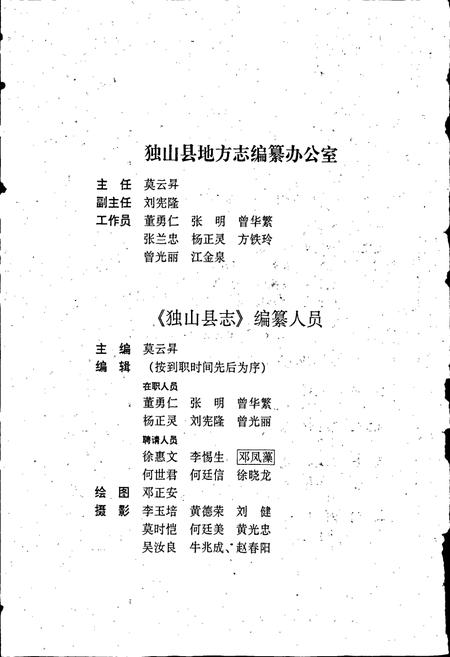 独山县地方志编纂办公室

主　任　莫云昇
副主任　刘宪隆
工作员　董勇仁　张　明　曾华繁
　　　　张兰忠　杨正灵　方铁玲
　　　　曾光丽　江金泉

《独山县志》编纂人员

主　编　莫云昇
编　辑　（按到职时间先后为序）
　　　　在职人员
　　　　董勇仁　张　明　曾华繁
　　　　杨正灵　刘宪隆　曾光丽
　　　　聘请人员
　　　　徐惠文　李惕生　邓凤藻
　　　　何世君　何廷信　徐晓龙
绘　图　邓正安
摄　影　李玉培　黄德荣　刘　健
　　　　莫时恺　何廷美　黄光忠
　　　　吴汝良　牛兆成、赵春阳